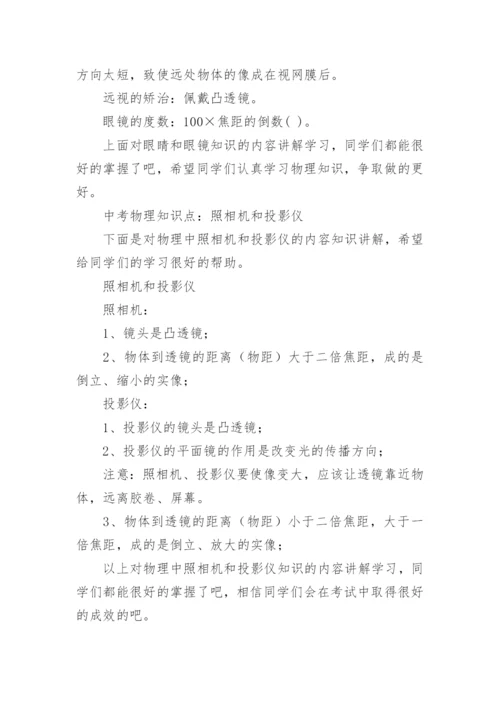 方向太短，致使远处物体的像成在视网膜后。

远视的矫治：佩戴凸透镜。

眼镜的度数：100×焦距的倒数( )。

上面对眼睛和眼镜知识的内容讲解学习，同学们都能很好的掌握了吧，希望同学们认真学习物理知识，争取做的更好。

中考物理知识点：照相机和投影仪

下面是对物理中照相机和投影仪的内容知识讲解，希望给同学们的学习很好的帮助。

照相机和投影仪

照相机：

1、镜头是凸透镜；

2、物体到透镜的距离（物距）大于二倍焦距，成的是倒立、缩小的实像；

投影仪：

1、投影仪的镜头是凸透镜；

2、投影仪的平面镜的作用是改变光的传播方向；

注意：照相机、投影仪要使像变大，应该让透镜靠近物体，远离胶卷、屏幕。

3、物体到透镜的距离（物距）小于二倍焦距，大于一倍焦距，成的是倒立、放大的实像；

以上对物理中照相机和投影仪知识的内容讲解学习，同学们都能很好的掌握了吧，相信同学们会在考试中取得很好的成效的吧。